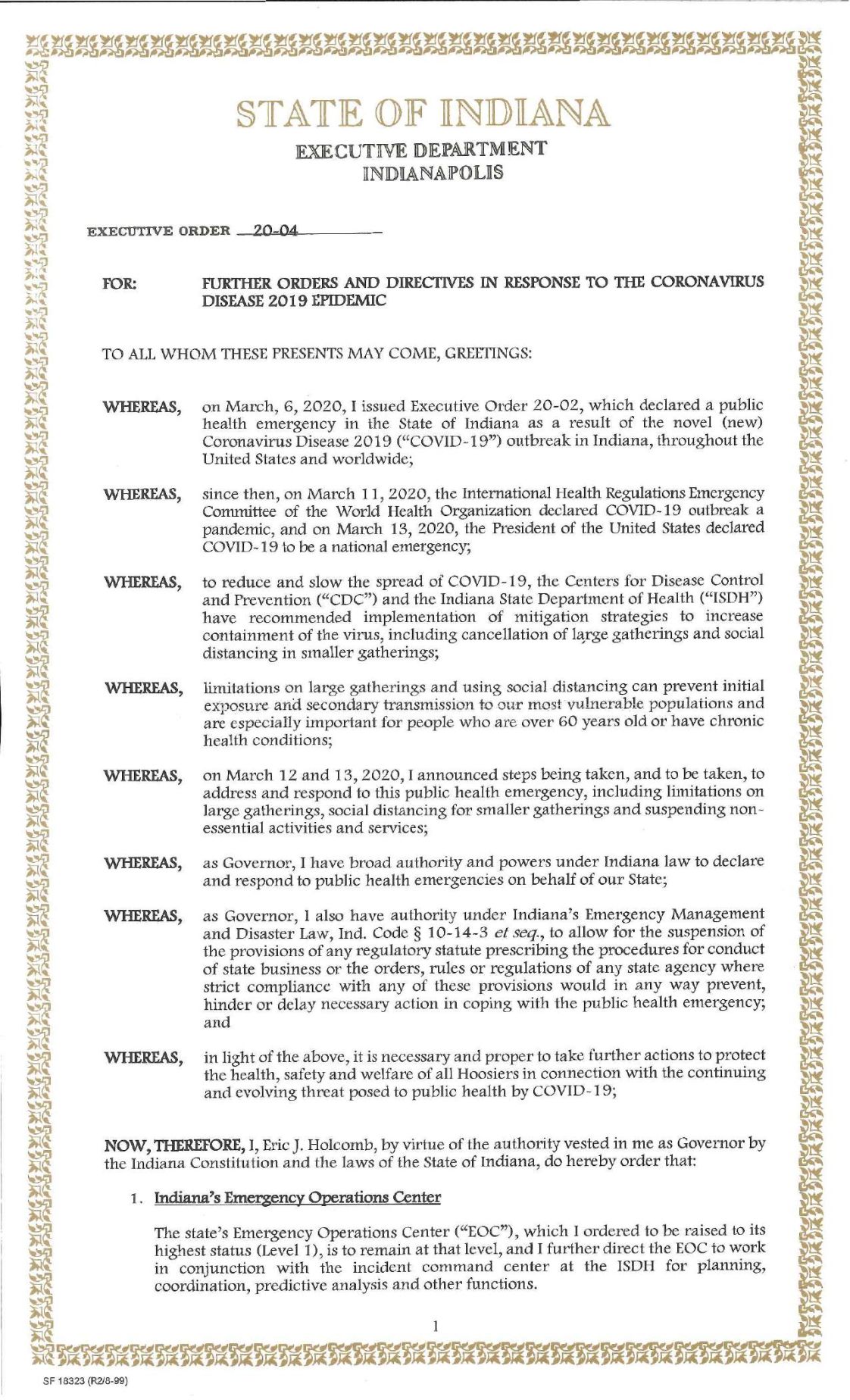 STATE OF INDIANA
EXECUTIVE DEPARTMENT
INDIANAPOLIS

EXECUTIVE ORDER 20-04

FOR: FURTHER ORDERS AND DIRECTIVES IN RESPONSE TO THE CORONAVIRUS DISEASE 2019 EPIDEMIC

TO ALL WHOM THESE PRESENTS MAY COME, GREETINGS:

WHEREAS, on March, 6, 2020, I issued Executive Order 20-02, which declared a public health emergency in the State of Indiana as a result of the novel (new) Coronavirus Disease 2019 ("COVID-19") outbreak in Indiana, throughout the United States and worldwide;

WHEREAS, since then, on March 11, 2020, the International Health Regulations Emergency Committee of the World Health Organization declared COVID-19 outbreak a pandemic, and on March 13, 2020, the President of the United States declared COVID-19 to be a national emergency;

WHEREAS, to reduce and slow the spread of COVID-19, the Centers for Disease Control and Prevention ("CDC") and the Indiana State Department of Health ("ISDH") have recommended implementation of mitigation strategies to increase containment of the virus, including cancellation of large gatherings and social distancing in smaller gatherings;

WHEREAS, limitations on large gatherings and using social distancing can prevent initial exposure and secondary transmission to our most vulnerable populations and are especially important for people who are over 60 years old or have chronic health conditions;

WHEREAS, on March 12 and 13, 2020, I announced steps being taken, and to be taken, to address and respond to this public health emergency, including limitations on large gatherings, social distancing for smaller gatherings and suspending non-essential activities and services;

WHEREAS, as Governor, I have broad authority and powers under Indiana law to declare and respond to public health emergencies on behalf of our State;

WHEREAS, as Governor, I also have authority under Indiana's Emergency Management and Disaster Law, Ind. Code § 10-14-3 et seq., to allow for the suspension of the provisions of any regulatory statute prescribing the procedures for conduct of state business or the orders, rules or regulations of any state agency where strict compliance with any of these provisions would in any way prevent, hinder or delay necessary action in coping with the public health emergency; and

WHEREAS, in light of the above, it is necessary and proper to take further actions to protect the health, safety and welfare of all Hoosiers in connection with the continuing and evolving threat posed to public health by COVID-19;

NOW, THEREFORE, I, Eric J. Holcomb, by virtue of the authority vested in me as Governor by the Indiana Constitution and the laws of the State of Indiana, do hereby order that:

1. Indiana's Emergency Operations Center

The state's Emergency Operations Center ("EOC"), which I ordered to be raised to its highest status (Level 1), is to remain at that level, and I further direct the EOC to work in conjunction with the incident command center at the ISDH for planning, coordination, predictive analysis and other functions.

1

SF 18323 (R2/8-99)